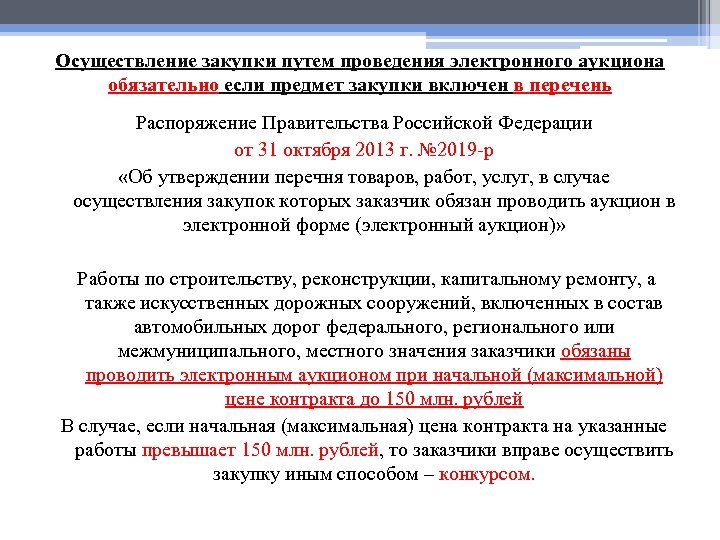 Осуществление закупки путем проведения электронного аукциона обязательно если предмет закупки включен в перечень

Распоряжение Правительства Российской Федерации
от 31 октября 2013 г. №2019-р
«Об утверждении перечня товаров, работ, услуг, в случае осуществления закупок которых заказчик обязан проводить аукцион в электронной форме (электронный аукцион)»

Работы по строительству, реконструкции, капитальному ремонту, а также искусственных дорожных сооружений, включенных в состав автомобильных дорог федерального, регионального или межмуниципального, местного значения заказчики обязаны проводить электронным аукционом при начальной (максимальной) цене контракта до 150 млн. рублей
В случае, если начальная (максимальная) цена контракта на указанные работы превышает 150 млн. рублей, то заказчики вправе осуществить закупку иным способом – конкурсом.